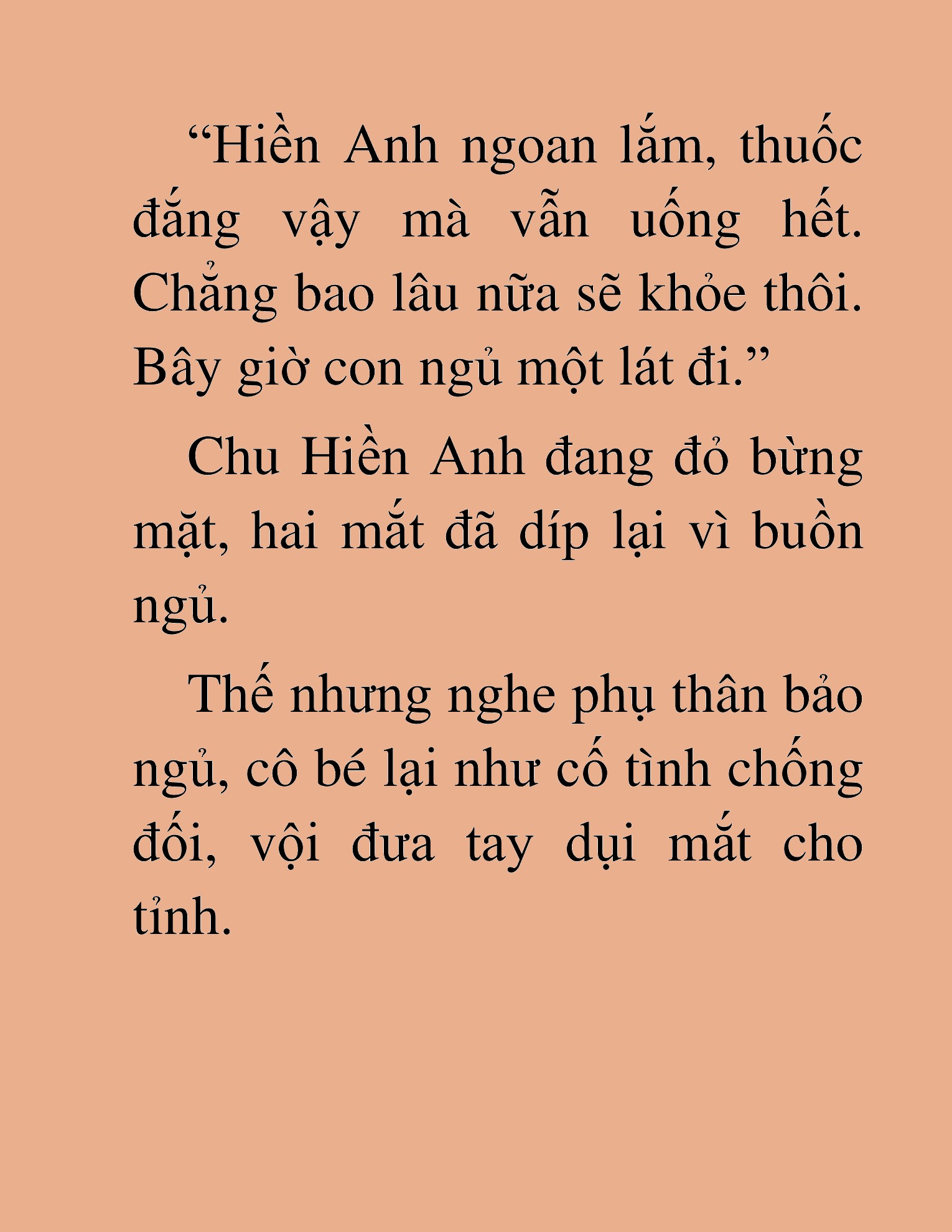 “Hiền Anh ngoan lắm, thuốc đắng vậy mà vẫn uống hết. Chẳng bao lâu nữa sẽ khỏe thôi. Bây giờ con ngủ một lát đi.”

Chu Hiền Anh đang đỏ bừng mặt, hai mắt đã díp lại vì buồn ngủ.

Thế nhưng nghe phụ thân bảo ngủ, cô bé lại như cố tình chống đối, vội đưa tay dụi mắt cho tỉnh.